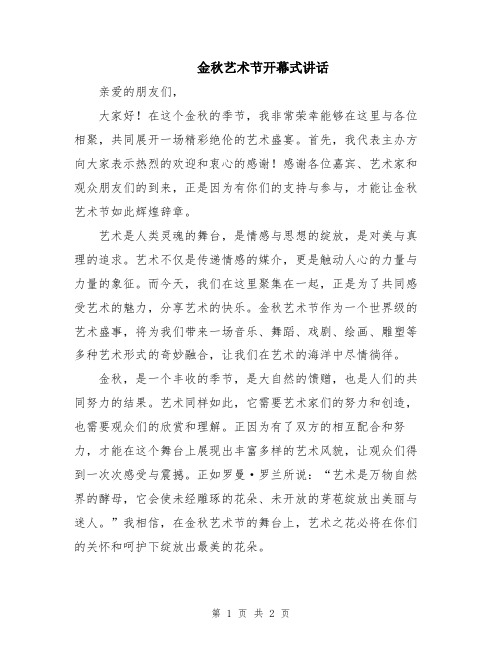 金秋艺术节开幕式讲话

亲爱的朋友们，

大家好！在这个金秋的季节，我非常荣幸能够在这里与各位相聚，共同展开一场精彩绝伦的艺术盛宴。首先，我代表主办方向大家表示热烈的欢迎和衷心的感谢！感谢各位嘉宾、艺术家和观众朋友们的到来，正是因为有你们的支持与参与，才能让金秋艺术节如此辉煌辞章。

艺术是人类灵魂的舞台，是情感与思想的绽放，是对美与真理的追求。艺术不仅是传递情感的媒介，更是触动人心的力量与力量的象征。而今天，我们在这里聚集在一起，正是为了共同感受艺术的魅力，分享艺术的快乐。金秋艺术节作为一个世界级的艺术盛事，将为我们带来一场音乐、舞蹈、戏剧、绘画、雕塑等多种艺术形式的奇妙融合，让我们在艺术的海洋中尽情徜徉。

金秋，是一个丰收的季节，是大自然的馈赠，也是人们的共同努力的结果。艺术同样如此，它需要艺术家们的努力和创造，也需要观众们的欣赏和理解。正因为有了双方的相互配合和努力，才能在这个舞台上展现出丰富多样的艺术风貌，让观众们得到一次次感受与震撼。正如罗曼·罗兰所说：“艺术是万物自然界的酵母，它会使未经雕琢的花朵、未开放的芽苞绽放出美丽与迷人。”我相信，在金秋艺术节的舞台上，艺术之花必将在你们的关怀和呵护下绽放出最美的花朵。

第 1 页 共 2 页